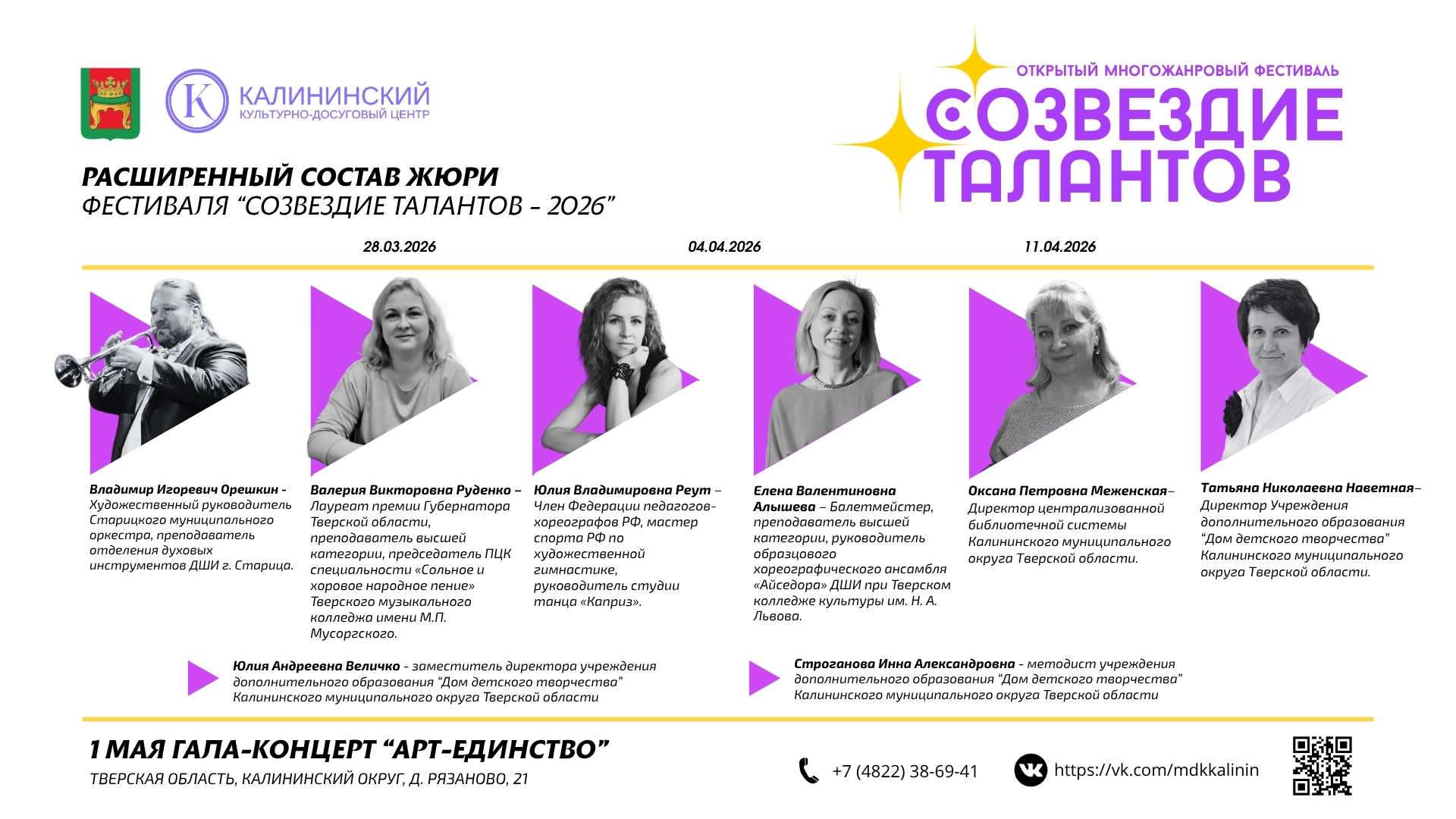 К КАЛИНИНСКИЙ
КУЛЬТУРНО-ДОСУГОВЫЙ ЦЕНТР

ОТКРЫТЫЙ МНОГОЖАНРОВЫЙ ФЕСТИВАЛЬ
СОЗВЕЗДИЕ ТАЛАНТОВ

РАСШИРЕННЫЙ СОСТАВ ЖЮРИ
ФЕСТИВАЛЯ "СОЗВЕЗДИЕ ТАЛАНТОВ - 2026"

28.03.2026

04.04.2026

11.04.2026

Владимир Игоревич Орешкин - Художественный руководитель Старицкого муниципального оркестра, преподаватель отделения духовых инструментов ДШИ г. Старица.

Валерия Викторовна Руденко – Лауреат премии Губернатора Тверской области, преподаватель высшей категории, председатель ПЦК специальности «Сольное и хоровое народное пение» Тверского музыкального колледжа имени М.П. Мусоргского.

Юлия Владимировна Реут – Член Федерации педагогов-хореографов РФ, мастер спорта РФ по художественной гимнастике, руководитель студии танца «Каприз».

Елена Валентиновна Алышева – Балетмейстер, преподаватель высшей категории, руководитель образцового хореографического ансамбля «Айседора» ДШИ при Тверском колледже культуры им. Н. А. Львова.

Оксана Петровна Меженская– Директор централизованной библиотечной системы Калининского муниципального округа Тверской области.

Татьяна Николаевна Наветная– Директор Учреждения дополнительного образования "Дом детского творчества" Калининского муниципального округа Тверской области.

Юлия Андреевна Величко - заместитель директора учреждения дополнительного образования "Дом детского творчества" Калининского муниципального округа Тверской области

Строганова Инна Александровна - методист учреждения дополнительного образования "Дом детского творчества" Калининского муниципального округа Тверской области

1 МАЯ ГАЛА-КОНЦЕРТ "АРТ-ЕДИНСТВО"
ТВЕРСКАЯ ОБЛАСТЬ, КАЛИНИНСКИЙ ОКРУГ, Д. РЯЗАНОВО, 21

+7 (4822) 38-69-41

https://vk.com/mdkkalinin